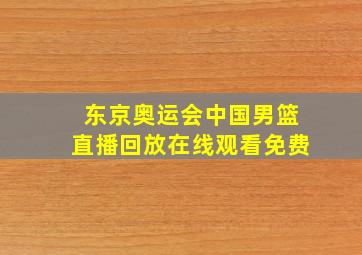 东京奥运会中国男篮
直播回放在线观看免费